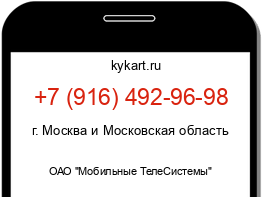 kykart.ru

+7 (916) 492-96-98

г. Москва и Московская область

ОАО "Мобильные ТелеСистемы"